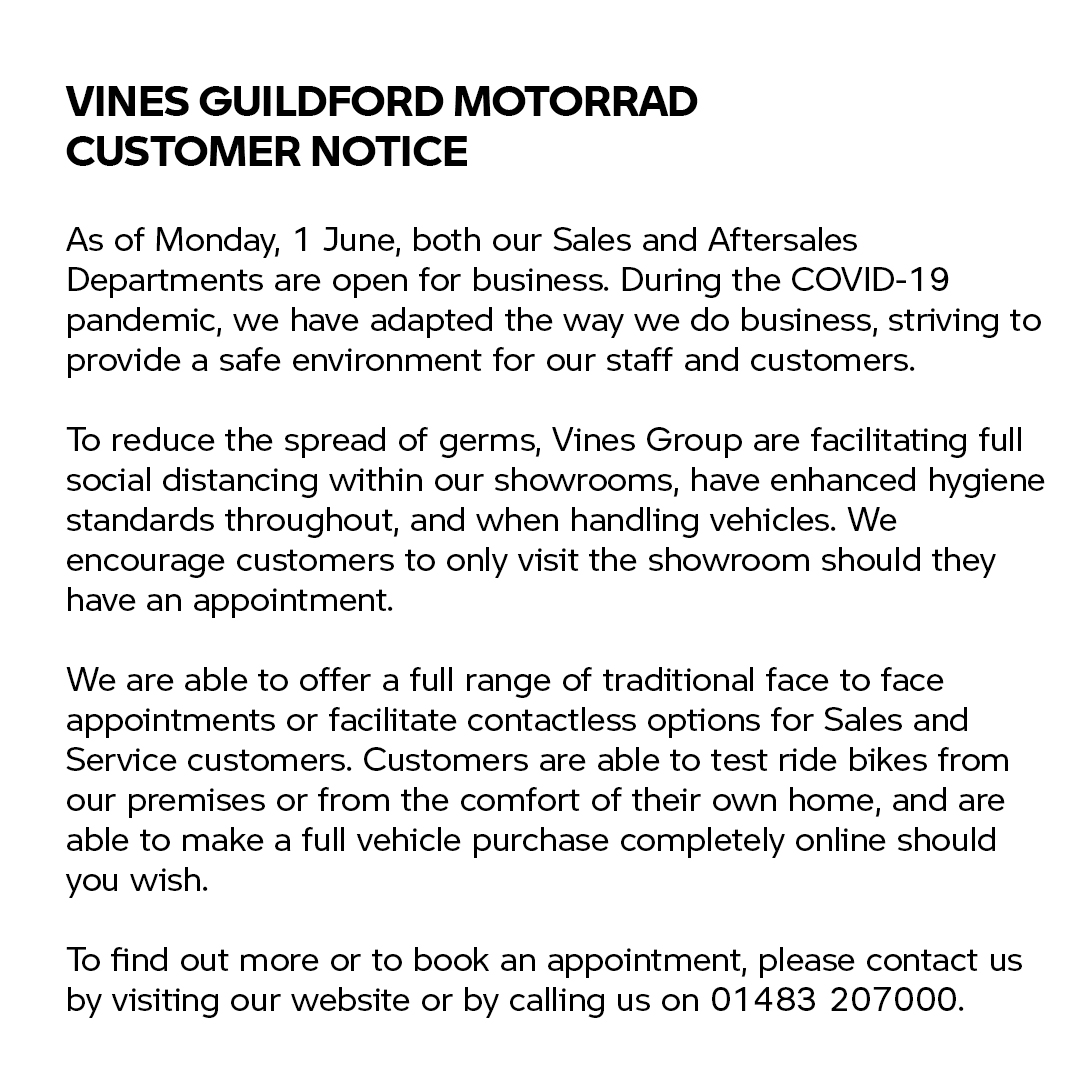 VINES GUILDFORD MOTORRAD
CUSTOMER NOTICE

As of Monday, 1 June, both our Sales and Aftersales Departments are open for business. During the COVID-19 pandemic, we have adapted the way we do business, striving to provide a safe environment for our staff and customers.

To reduce the spread of germs, Vines Group are facilitating full social distancing within our showrooms, have enhanced hygiene standards throughout, and when handling vehicles. We encourage customers to only visit the showroom should they have an appointment.

We are able to offer a full range of traditional face to face appointments or facilitate contactless options for Sales and Service customers. Customers are able to test ride bikes from our premises or from the comfort of their own home, and are able to make a full vehicle purchase completely online should you wish.

To find out more or to book an appointment, please contact us by visiting our website or by calling us on 01483 207000.